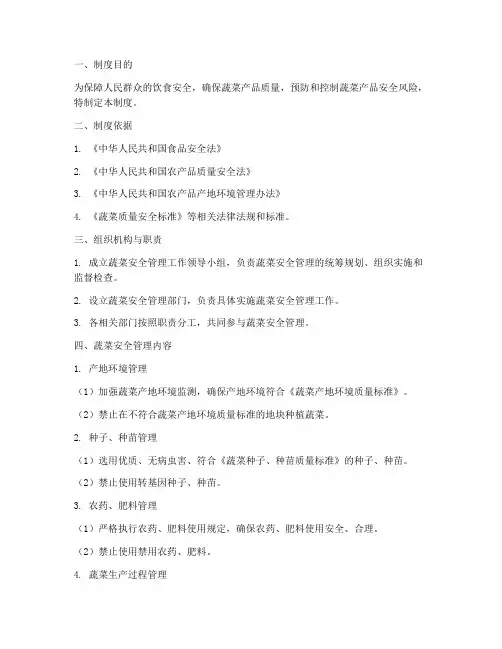 一、制度目的

为保障人民群众的饮食安全，确保蔬菜产品质量，预防和控制蔬菜产品安全风险，特制定本制度。

二、制度依据

1. 《中华人民共和国食品安全法》

2. 《中华人民共和国农产品质量安全法》

3. 《中华人民共和国农产品产地环境管理办法》

4. 《蔬菜质量安全标准》等相关法律法规和标准。

三、组织机构与职责

1. 成立蔬菜安全管理工作领导小组，负责蔬菜安全管理的统筹规划、组织实施和监督检查。

2. 设立蔬菜安全管理部门，负责具体实施蔬菜安全管理工作。

3. 各相关部门按照职责分工，共同参与蔬菜安全管理。

四、蔬菜安全管理内容

1. 产地环境管理

（1）加强蔬菜产地环境监测，确保产地环境符合《蔬菜产地环境质量标准》。

（2）禁止在不符合蔬菜产地环境质量标准的地块种植蔬菜。

2. 种子、种苗管理

（1）选用优质、无病虫害、符合《蔬菜种子、种苗质量标准》的种子、种苗。

（2）禁止使用转基因种子、种苗。

3. 农药、肥料管理

（1）严格执行农药、肥料使用规定，确保农药、肥料使用安全、合理。

（2）禁止使用禁用农药、肥料。

4. 蔬菜生产过程管理